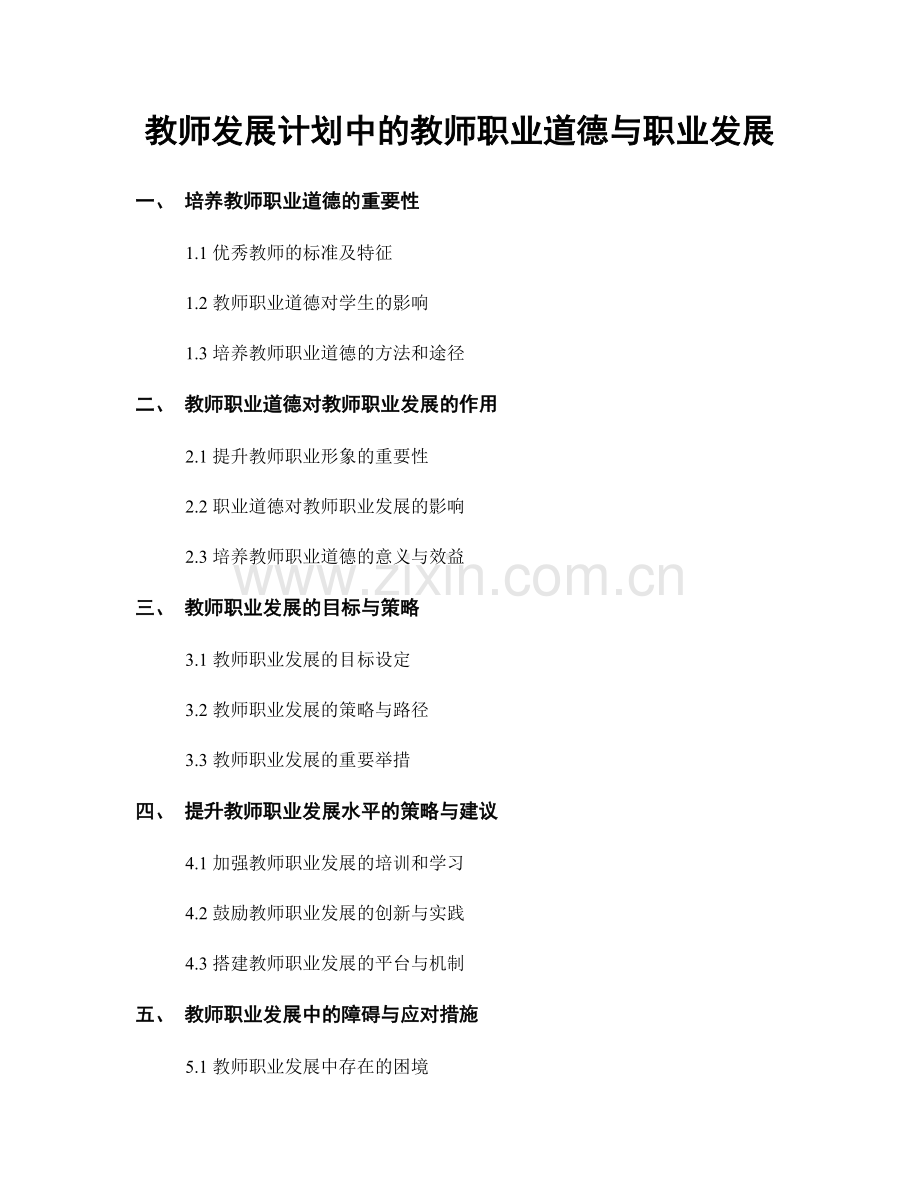 教师发展计划中的教师职业道德与职业发展

一、 培养教师职业道德的重要性

1.1 优秀教师的标准及特征

1.2 教师职业道德对学生的影响

1.3 培养教师职业道德的方法和途径

二、 教师职业道德对教师职业发展的作用

2.1 提升教师职业形象的重要性

2.2 职业道德对教师职业发展的影响

2.3 培养教师职业道德的意义与效益

www.zixin.com.cn

三、 教师职业发展的目标与策略

3.1 教师职业发展的目标设定

3.2 教师职业发展的策略与路径

3.3 教师职业发展的重要举措

四、 提升教师职业发展水平的策略与建议

4.1 加强教师职业发展的培训和学习

4.2 鼓励教师职业发展的创新与实践

4.3 搭建教师职业发展的平台与机制

五、 教师职业发展中的障碍与应对措施

5.1 教师职业发展中存在的困境